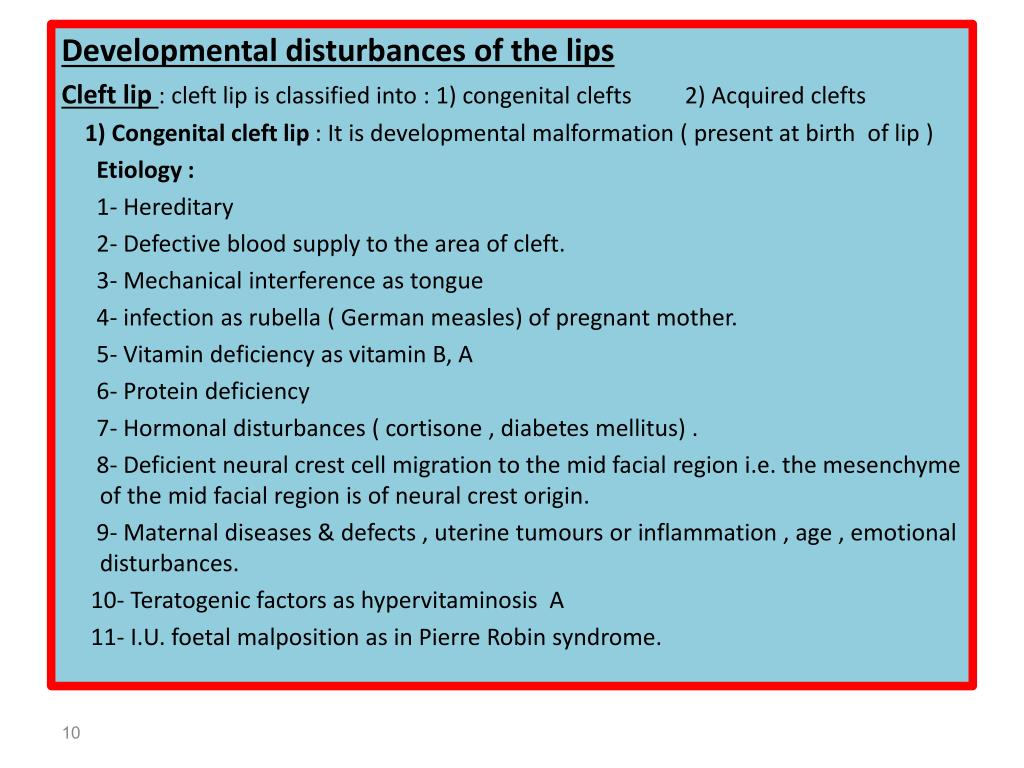 Developmental disturbances of the lips

Cleft lip : cleft lip is classified into : 1) congenital clefts 2) Acquired clefts

1) Congenital cleft lip : It is developmental malformation ( present at birth of lip )

Etiology :

1- Hereditary

2- Defective blood supply to the area of cleft.

3- Mechanical interference as tongue

4- infection as rubella ( German measles) of pregnant mother.

5- Vitamin deficiency as vitamin B, A

6- Protein deficiency

7- Hormonal disturbances ( cortisone , diabetes mellitus) .

8- Deficient neural crest cell migration to the mid facial region i.e. the mesenchyme of the mid facial region is of neural crest origin.

9- Maternal diseases & defects , uterine tumours or inflammation , age , emotional disturbances.

10- Teratogenic factors as hypervitaminosis A

11- I.U. foetal malposition as in Pierre Robin syndrome.

10